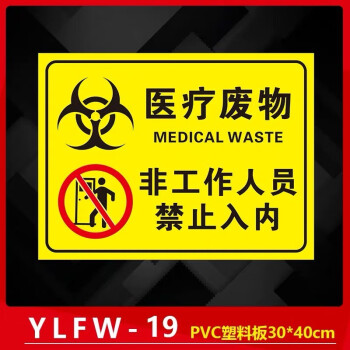 医疗废物
MEDICAL WASTE

非工作人员
禁止入内

YLFW - 19 PVC塑料板30*40cm